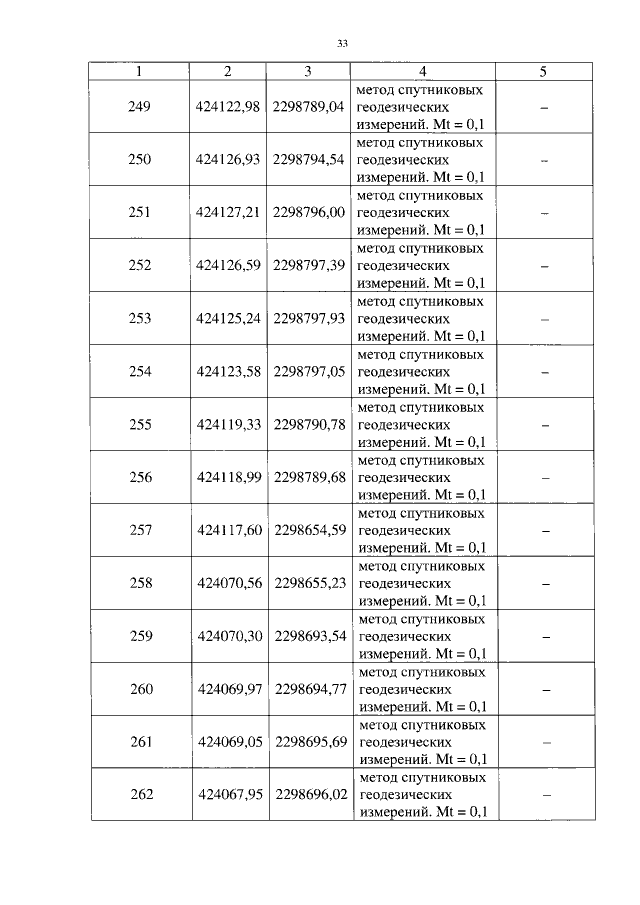 33

| 1 | 2 | 3 | 4 | 5 |
|---|---|---|---|---|
| 249 | 424122,98 | 2298789,04 | метод спутниковых геодезических измерений. Mt = 0,1 | – |
| 250 | 424126,93 | 2298794,54 | метод спутниковых геодезических измерений. Mt = 0,1 | – |
| 251 | 424127,21 | 2298796,00 | метод спутниковых геодезических измерений. Mt = 0,1 | – |
| 252 | 424126,59 | 2298797,39 | метод спутниковых геодезических измерений. Mt = 0,1 | – |
| 253 | 424125,24 | 2298797,93 | метод спутниковых геодезических измерений. Mt = 0,1 | – |
| 254 | 424123,58 | 2298797,05 | метод спутниковых геодезических измерений. Mt = 0,1 | – |
| 255 | 424119,33 | 2298790,78 | метод спутниковых геодезических измерений. Mt = 0,1 | – |
| 256 | 424118,99 | 2298789,68 | метод спутниковых геодезических измерений. Mt = 0,1 | – |
| 257 | 424117,60 | 2298654,59 | метод спутниковых геодезических измерений. Mt = 0,1 | – |
| 258 | 424070,56 | 2298655,23 | метод спутниковых геодезических измерений. Mt = 0,1 | – |
| 259 | 424070,30 | 2298693,54 | метод спутниковых геодезических измерений. Mt = 0,1 | – |
| 260 | 424069,97 | 2298694,77 | метод спутниковых геодезических измерений. Mt = 0,1 | – |
| 261 | 424069,05 | 2298695,69 | метод спутниковых геодезических измерений. Mt = 0,1 | – |
| 262 | 424067,95 | 2298696,02 | метод спутниковых геодезических измерений. Mt = 0,1 | – |